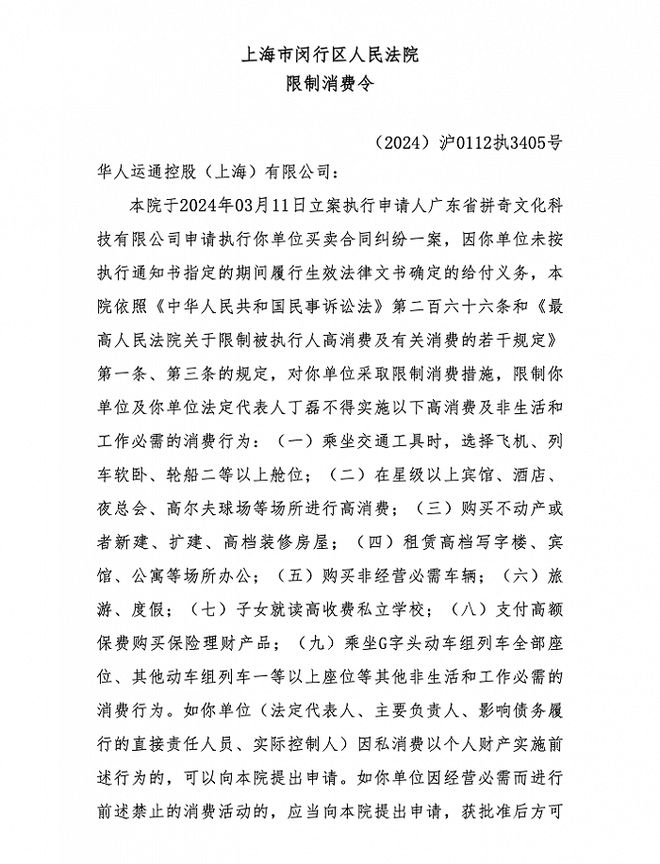 上海市闵行区人民法院
限制消费令

（2024）沪0112执3405号

华人运通控股（上海）有限公司：

本院于2024年03月11日立案执行申请人广东省拼奇文化科技有限公司申请执行你单位买卖合同纠纷一案，因你单位未按执行通知书指定的期间履行生效法律文书确定的给付义务，本院依照《中华人民共和国民事诉讼法》第二百六十六条和《最高人民法院关于限制被执行人高消费及有关消费的若干规定》第一条、第三条的规定，对你单位采取限制消费措施，限制你单位及你单位法定代表人丁磊不得实施以下高消费及非生活和工作必需的消费行为：（一）乘坐交通工具时，选择飞机、列车软卧、轮船二等以上舱位；（二）在星级以上宾馆、酒店、夜总会、高尔夫球场等场所进行高消费；（三）购买不动产或者新建、扩建、高档装修房屋；（四）租赁高档写字楼、宾馆、公寓等场所办公；（五）购买非经营必需车辆；（六）旅游、度假；（七）子女就读高收费私立学校；（八）支付高额保费购买保险理财产品；（九）乘坐G字头动车组列车全部座位、其他动车组列车一等以上座位等其他非生活和工作必需的消费行为。如你单位（法定代表人、主要负责人、影响债务履行的直接责任人员、实际控制人）因私消费以个人财产实施前述行为的，可以向本院提出申请。如你单位因经营必需而进行前述禁止的消费活动的，应当向本院提出申请，获批准后方可